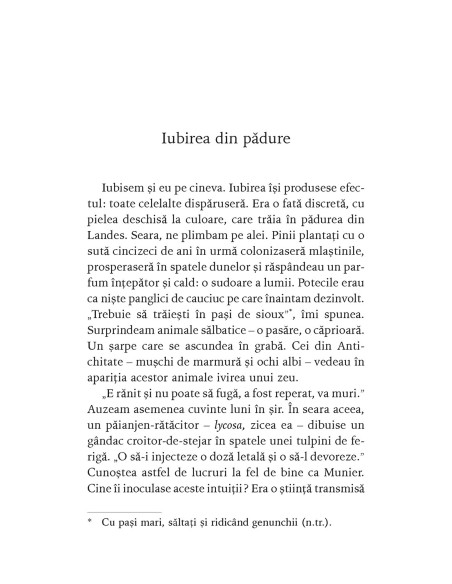 Iubirea din pădure

Iubisem și eu pe cineva. Iubirea își produsese efectul: toate celelalte dispăruseră. Era o fată discretă, cu pielea deschisă la culoare, care trăia în pădurea din Landes. Seara, ne plimbam pe alei. Pinii plantați cu o sută cincizeci de ani în urmă colonizaseră mlaștinile, prosperaseră în spatele dunelor și răspândeau un parfum înțepător și cald: o sudoare a lumii. Potecile erau ca niște panglici de cauciuc pe care înaintam dezinvolt. „Trebuie să trăiești în pași de sioux"*, îmi spunea. Surprindeam animale sălbatice – o pasăre, o căprioară. Un șarpe care se ascundea în grabă. Cei din Antichitate – mușchi de marmură și ochi albi – vedeau în apariția acestor animale ivirea unui zeu.

„E rănit și nu poate să fugă, a fost reperat, va muri." Auzeam asemenea cuvinte luni în șir. În seara aceea, un păianjen-rătăcitor – lycosa, zicea ea – dibuise un gândac croitor-de-stejar în spatele unei tulpini de ferigă. „O să-i injecteze o doză letală și o să-l devoreze." Cunoștea astfel de lucruri la fel de bine ca Munier. Cine îi inoculase aceste intuiții? Era o știință transmisă

* Cu pași mari, săltați și ridicând genunchii (n.tr.).